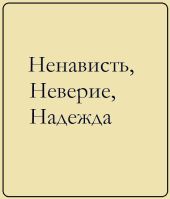 Ненависть,
Неверие,
Надежда